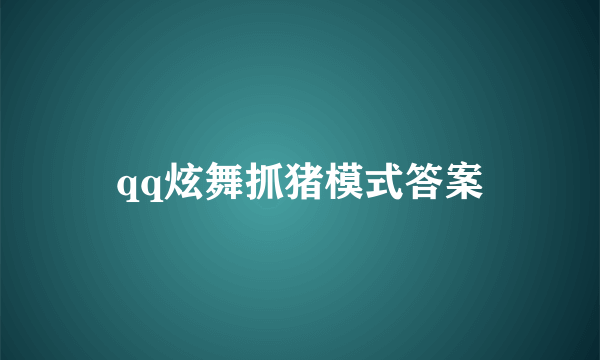 qq炫舞抓猪模式答案